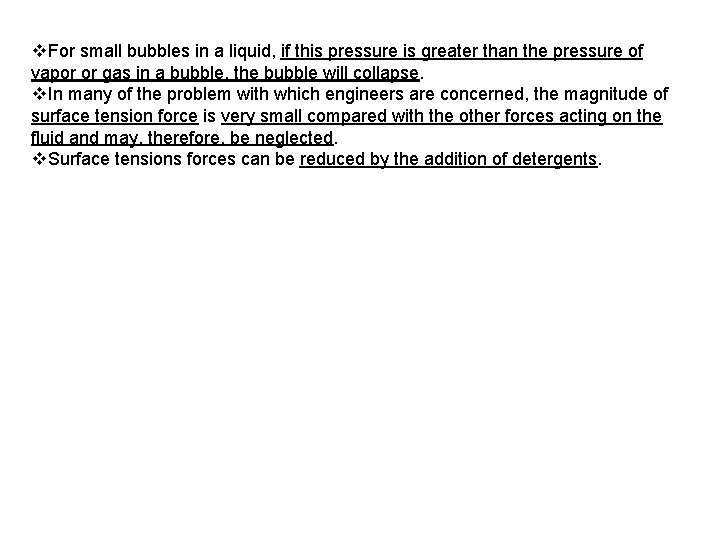 ❖For small bubbles in a liquid, if this pressure is greater than the pressure of vapor or gas in a bubble, the bubble will collapse.
❖In many of the problem with which engineers are concerned, the magnitude of surface tension force is very small compared with the other forces acting on the fluid and may, therefore, be neglected.
❖Surface tensions forces can be reduced by the addition of detergents.